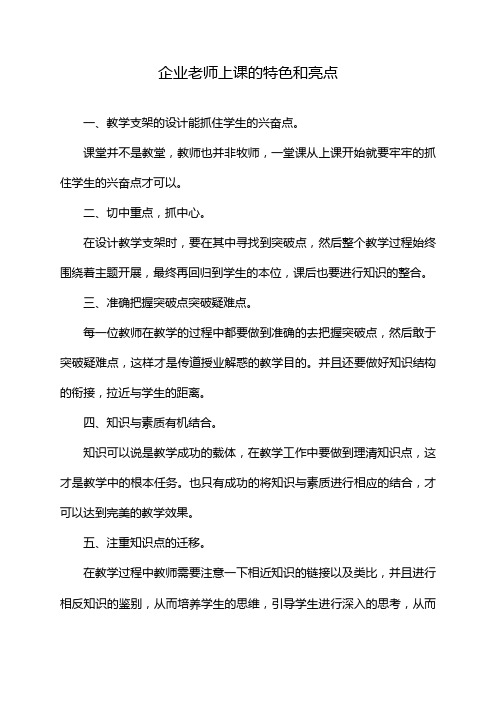 企业老师上课的特色和亮点

一、教学支架的设计能抓住学生的兴奋点。

课堂并不是教堂，教师也并非牧师，一堂课从上课开始就要牢牢的抓住学生的兴奋点才可以。

二、切中重点，抓中心。

在设计教学支架时，要在其中寻找到突破点，然后整个教学过程始终围绕着主题开展，最终再回归到学生的本位，课后也要进行知识的整合。

三、准确把握突破点突破疑难点。

每一位教师在教学的过程中都要做到准确的去把握突破点，然后敢于突破疑难点，这样才是传道授业解惑的教学目的。并且还要做好知识结构的衔接，拉近与学生的距离。

四、知识与素质有机结合。

知识可以说是教学成功的载体，在教学工作中要做到理清知识点，这才是教学中的根本任务。也只有成功的将知识与素质进行相应的结合，才可以达到完美的教学效果。

五、注重知识点的迁移。

在教学过程中教师需要注意一下相近知识的链接以及类比，并且进行相反知识的鉴别，从而培养学生的思维，引导学生进行深入的思考，从而